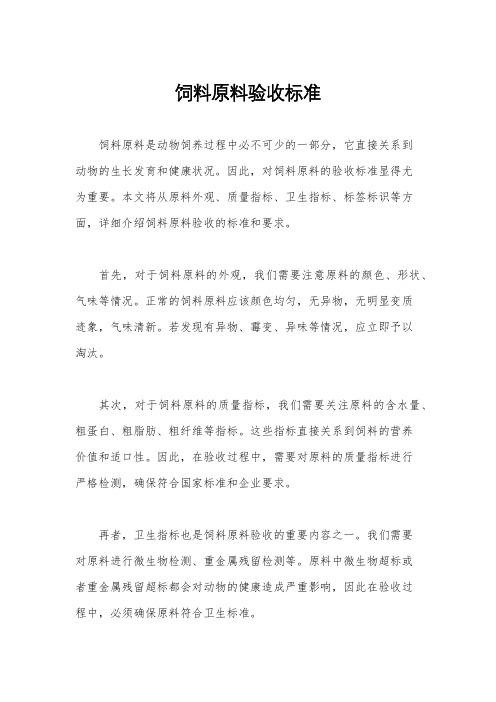 饲料原料验收标准

饲料原料是动物饲养过程中必不可少的一部分，它直接关系到动物的生长发育和健康状况。因此，对饲料原料的验收标准显得尤为重要。本文将从原料外观、质量指标、卫生指标、标签标识等方面，详细介绍饲料原料验收的标准和要求。

首先，对于饲料原料的外观，我们需要注意原料的颜色、形状、气味等情况。正常的饲料原料应该颜色均匀，无异物，无明显变质迹象，气味清新。若发现有异物、霉变、异味等情况，应立即予以淘汰。

其次，对于饲料原料的质量指标，我们需要关注原料的含水量、粗蛋白、粗脂肪、粗纤维等指标。这些指标直接关系到饲料的营养价值和适口性。因此，在验收过程中，需要对原料的质量指标进行严格检测，确保符合国家标准和企业要求。

再者，卫生指标也是饲料原料验收的重要内容之一。我们需要对原料进行微生物检测、重金属残留检测等。原料中微生物超标或者重金属残留超标都会对动物的健康造成严重影响，因此在验收过程中，必须确保原料符合卫生标准。